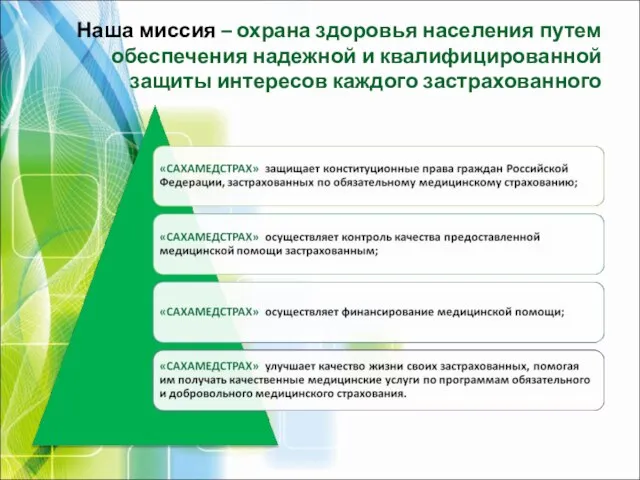 Наша миссия – охрана здоровья населения путем обеспечения надежной и квалифицированной защиты интересов каждого застрахованного

«САХАМЕДСТРАХ» защищает конституционные права граждан Российской Федерации, застрахованных по обязательному медицинскому страхованию;

«САХАМЕДСТРАХ» осуществляет контроль качества предоставленной медицинской помощи застрахованным;

«САХАМЕДСТРАХ» осуществляет финансирование медицинской помощи;

«САХАМЕДСТРАХ» улучшает качество жизни своих застрахованных, помогая им получать качественные медицинские услуги по программам обязательного и добровольного медицинского страхования.